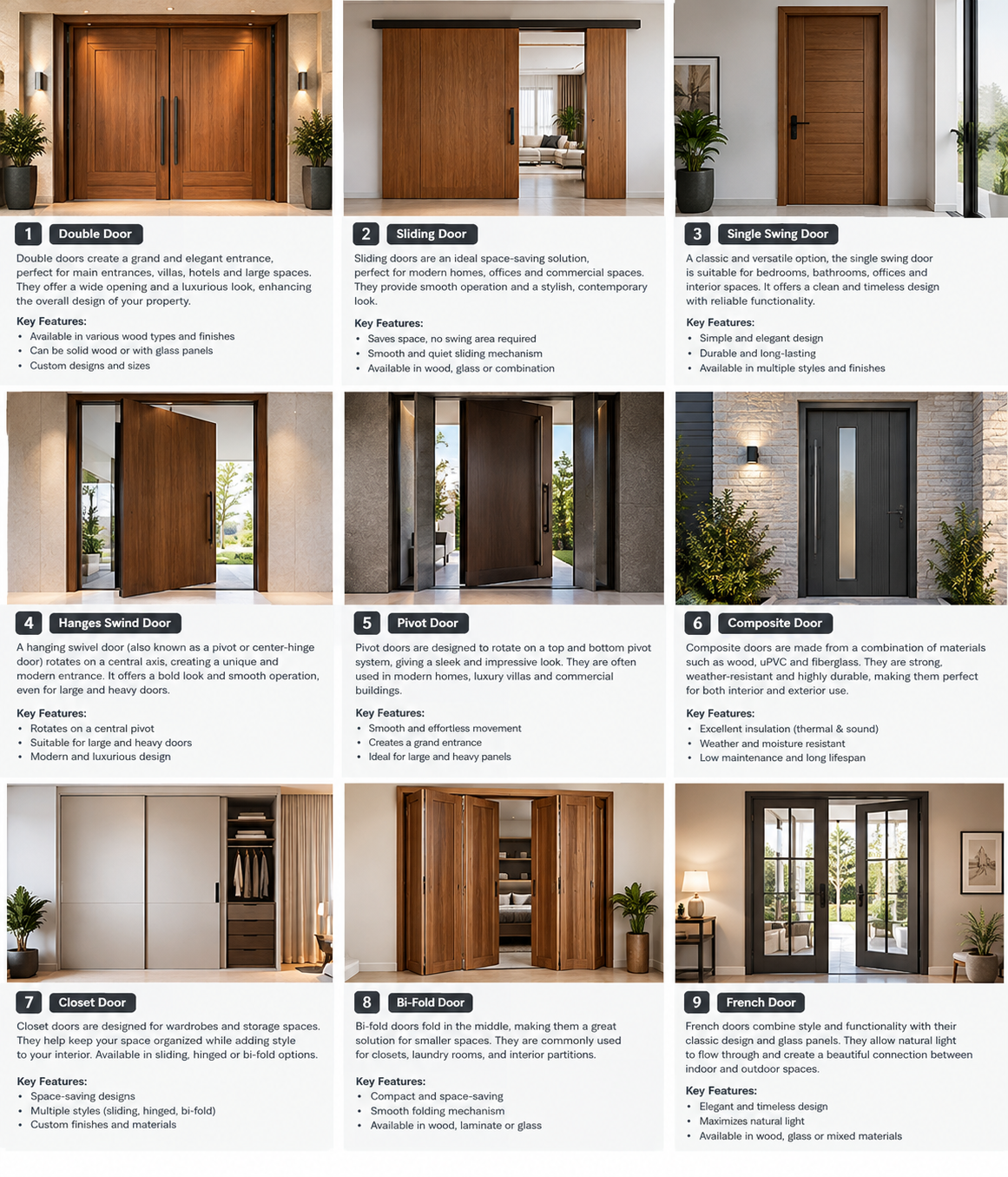 1 Double Door

Double doors create a grand and elegant entrance, perfect for main entrances, villas, hotels and large spaces. They offer a wide opening and a luxurious look, enhancing the overall design of your property.

Key Features:
- Available in various wood types and finishes
- Can be solid wood or with glass panels
- Custom designs and sizes

2 Sliding Door

Sliding doors are an ideal space-saving solution, perfect for modern homes, offices and commercial spaces. They provide smooth operation and a stylish, contemporary look.

Key Features:
- Saves space, no swing area required
- Smooth and quiet sliding mechanism
- Available in wood, glass or combination

3 Single Swing Door

A classic and versatile option, the single swing door is suitable for bedrooms, bathrooms, offices and interior spaces. It offers a clean and timeless design with reliable functionality.

Key Features:
- Simple and elegant design
- Durable and long-lasting
- Available in multiple styles and finishes

4 Hanges Swind Door

A hanging swivel door (also known as a pivot or center-hinge door) rotates on a central axis, creating a unique and modern entrance. It offers a bold look and smooth operation, even for large and heavy doors.

Key Features:
- Rotates on a central pivot
- Suitable for large and heavy doors
- Modern and luxurious design

5 Pivot Door

Pivot doors are designed to rotate on a top and bottom pivot system, giving a sleek and impressive look. They are often used in modern homes, luxury villas and commercial buildings.

Key Features:
- Smooth and effortless movement
- Creates a grand entrance
- Ideal for large and heavy panels

6 Composite Door

Composite doors are made from a combination of materials such as wood, uPVC and fiberglass. They are strong, weather-resistant and highly durable, making them perfect for both interior and exterior use.

Key Features:
- Excellent insulation (thermal & sound)
- Weather and moisture resistant
- Low maintenance and long lifespan

7 Closet Door

Closet doors are designed for wardrobes and storage spaces. They help keep your space organized while adding style to your interior. Available in sliding, hinged or bi-fold options.

Key Features:
- Space-saving designs
- Multiple styles (sliding, hinged, bi-fold)
- Custom finishes and materials

8 Bi-Fold Door

Bi-fold doors fold in the middle, making them a great solution for smaller spaces. They are commonly used for closets, laundry rooms, and interior partitions.

Key Features:
- Compact and space-saving
- Smooth folding mechanism
- Available in wood, laminate or glass

9 French Door

French doors combine style and functionality with their classic design and glass panels. They allow natural light to flow through and create a beautiful connection between indoor and outdoor spaces.

Key Features:
- Elegant and timeless design
- Maximizes natural light
- Available in wood, glass or mixed materials